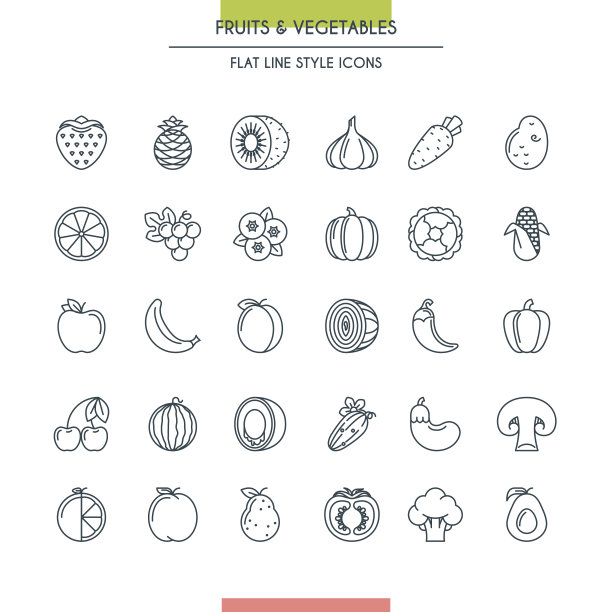 FRUITS & VEGETABLES

FLAT LINE STYLE ICONS